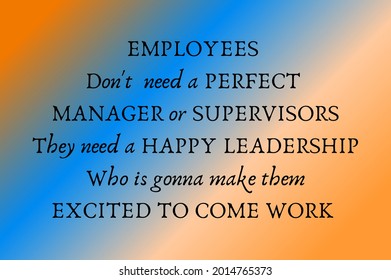 EMPLOYEES
Don't need a PERFECT
MANAGER or SUPERVISORS
They need a HAPPY LEADERSHIP
Who is gonna make them
EXCITED TO COME WORK

shutterstock.com · 2014765373